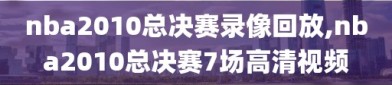 nba2010总决赛录像回放,nba2010总决赛7场高清视频